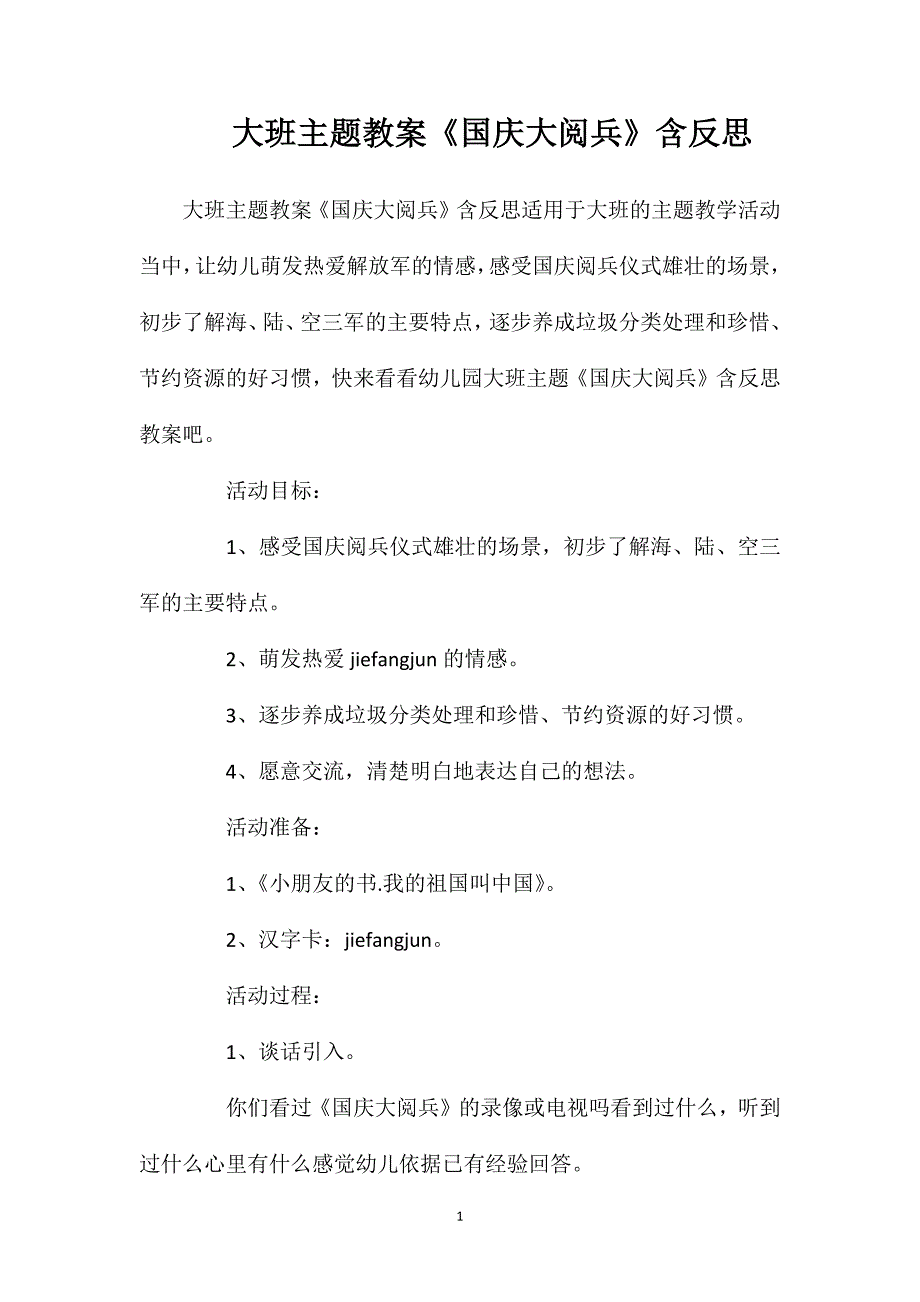 大班主题教案《国庆大阅兵》含反思

大班主题教案《国庆大阅兵》含反思适用于大班的主题教学活动当中，让幼儿萌发热爱解放军的情感，感受国庆阅兵仪式雄壮的场景，初步了解海、陆、空三军的主要特点，逐步养成垃圾分类处理和珍惜、节约资源的好习惯，快来看看幼儿园大班主题《国庆大阅兵》含反思教案吧。

活动目标：

1、感受国庆阅兵仪式雄壮的场景，初步了解海、陆、空三军的主要特点。

2、萌发热爱 jiefangjun 的情感。

3、逐步养成垃圾分类处理和珍惜、节约资源的好习惯。

4、愿意交流，清楚明白地表达自己的想法。

活动准备：

1、《小朋友的书.我的祖国叫中国》。

2、汉字卡：jiefangjun。

活动过程：

1、谈话引入。

你们看过《国庆大阅兵》的录像或电视吗看到过什么，听到过什么心里有什么感觉幼儿依据已有经验回答。

1